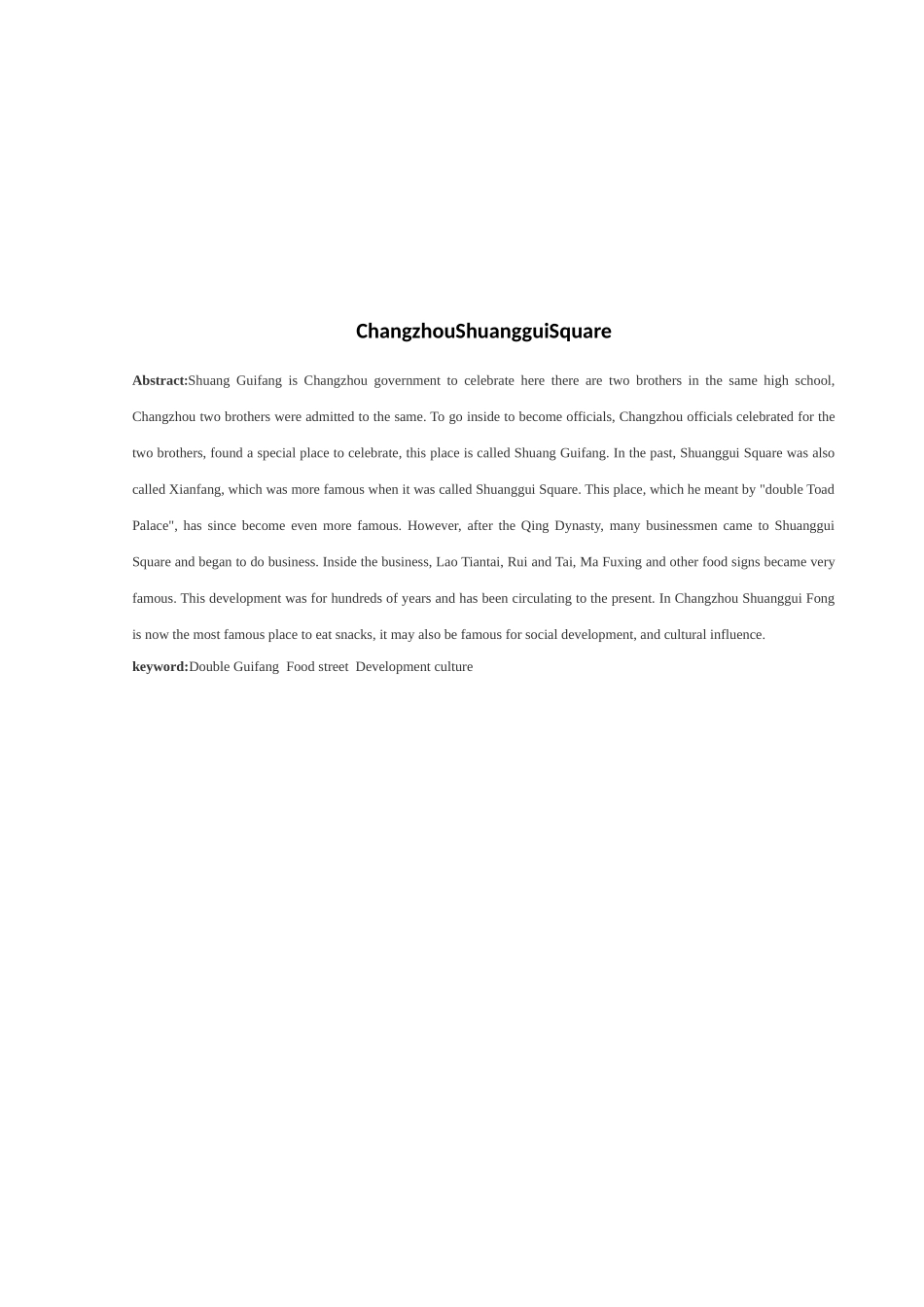 ChangzhouShuangguiSquare

Abstract:Shuang Guifang is Changzhou government to celebrate here there are two brothers in the same high school, Changzhou two brothers were admitted to the same. To go inside to become officials, Changzhou officials celebrated for the two brothers, found a special place to celebrate, this place is called Shuang Guifang. In the past, Shuanggui Square was also called Xianfang, which was more famous when it was called Shuanggui Square. This place, which he meant by "double Toad Palace", has since become even more famous. However, after the Qing Dynasty, many businessmen came to Shuanggui Square and began to do business. Inside the business, Lao Tiantai, Rui and Tai, Ma Fuxing and other food signs became very famous. This development was for hundreds of years and has been circulating to the present. In Changzhou Shuanggui Fong is now the most famous place to eat snacks, it may also be famous for social development, and cultural influence.

keyword:Double Guifang  Food street  Development culture